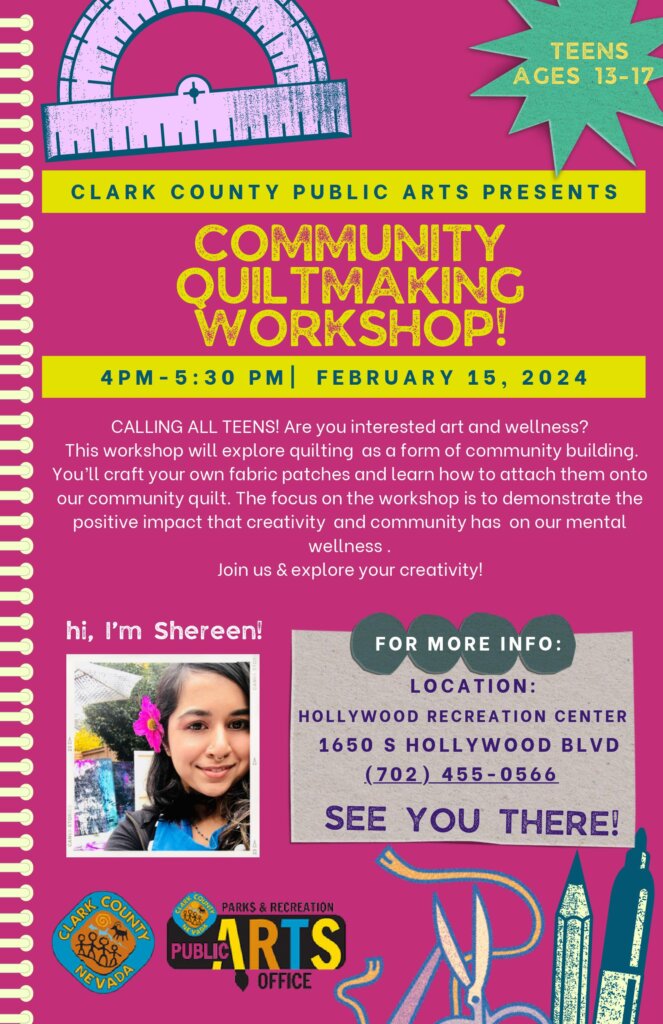 TEENS
AGES 13-17

CLARK COUNTY PUBLIC ARTS PRESENTS

COMMUNITY QUILTMAKING WORKSHOP!

4PM-5:30 PM| FEBRUARY 15, 2024

CALLING ALL TEENS! Are you interested art and wellness? This workshop will explore quilting as a form of community building. You'll craft your own fabric patches and learn how to attach them onto our community quilt. The focus on the workshop is to demonstrate the positive impact that creativity and community has on our mental wellness .
Join us & explore your creativity!

hi, I'm Shereen!

FOR MORE INFO:
LOCATION:
HOLLYWOOD RECREATION CENTER
1650 S HOLLYWOOD BLVD
(702) 455-0566

SEE YOU THERE!

CLARK COUNTY
NEVADA

CLARK COUNTY NEVADA
PARKS & RECREATION
PUBLIC ARTS
OFFICE